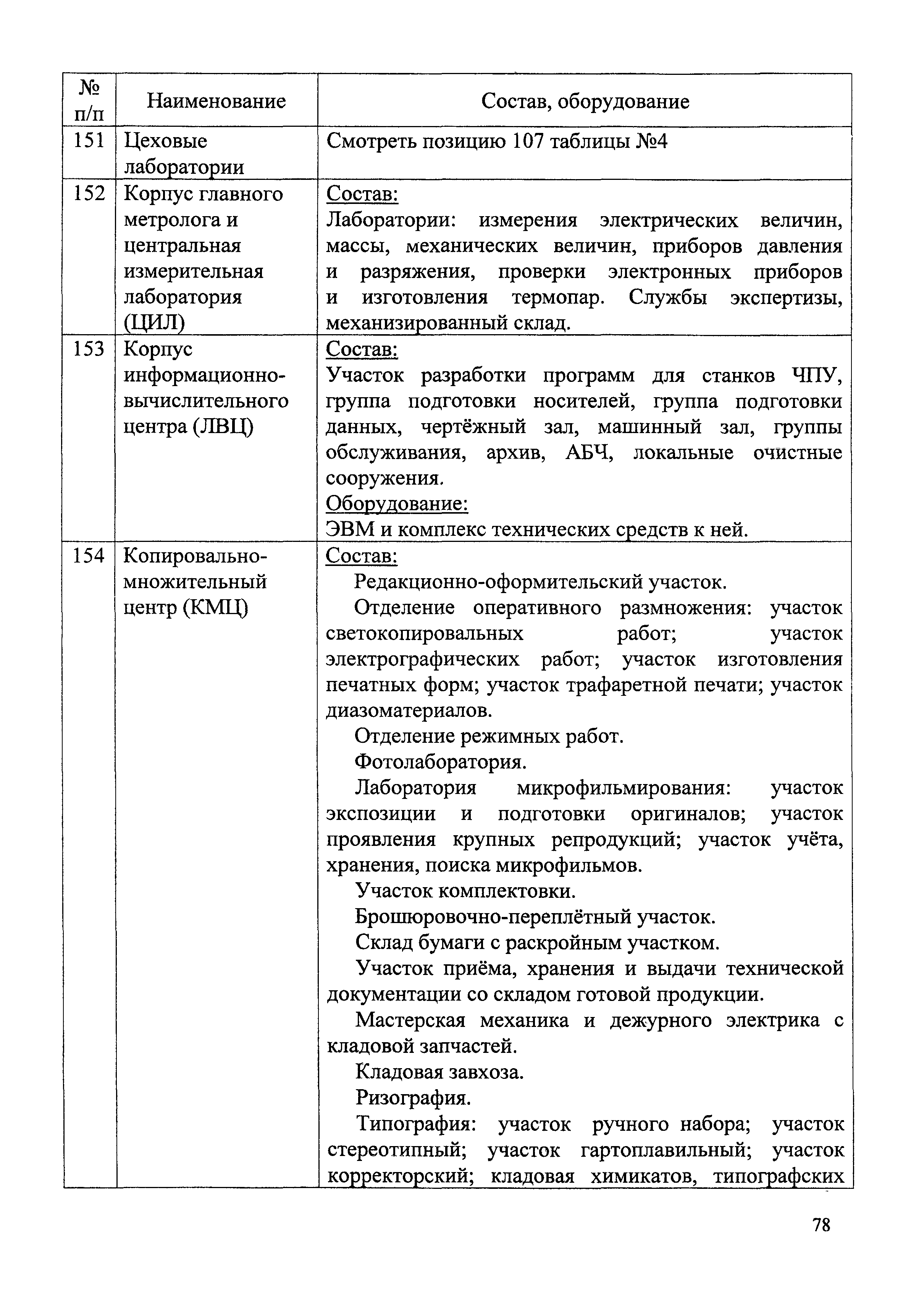 | № п/п | Наименование | Состав, оборудование |
|---|---|---|
| 151 | Цеховые лаборатории | Смотреть позицию 107 таблицы №4 |
| 152 | Корпус главного метролога и центральная измерительная лаборатория (ЦИЛ) | Состав: Лаборатории: измерения электрических величин, массы, механических величин, приборов давления и разряжения, проверки электронных приборов и изготовления термопар. Службы экспертизы, механизированный склад. |
| 153 | Корпус информационно-вычислительного центра (ЛВЦ) | Состав: Участок разработки программ для станков ЧПУ, группа подготовки носителей, группа подготовки данных, чертёжный зал, машинный зал, группы обслуживания, архив, АБЧ, локальные очистные сооружения. Оборудование: ЭВМ и комплекс технических средств к ней. |
| 154 | Копировально-множительный центр (КМЦ) | Состав: Редакционно-оформительский участок. Отделение оперативного размножения: участок светокопировальных работ; участок электрографических работ; участок изготовления печатных форм; участок трафаретной печати; участок диазоматериалов. Отделение режимных работ. Фотолаборатория. Лаборатория микрофильмирования: участок экспозиции и подготовки оригиналов; участок проявления крупных репродукций; участок учёта, хранения, поиска микрофильмов. Участок комплектовки. Брошюровочно-переплётный участок. Склад бумаги с раскройным участком. Участок приёма, хранения и выдачи технической документации со складом готовой продукции. Мастерская механика и дежурного электрика с кладовой запчастей. Кладовая завхоза. Ризография. Типография: участок ручного набора; участок стереотипный; участок гартоплавильный; участок корректорский; кладовая химикатов, типографских |

78